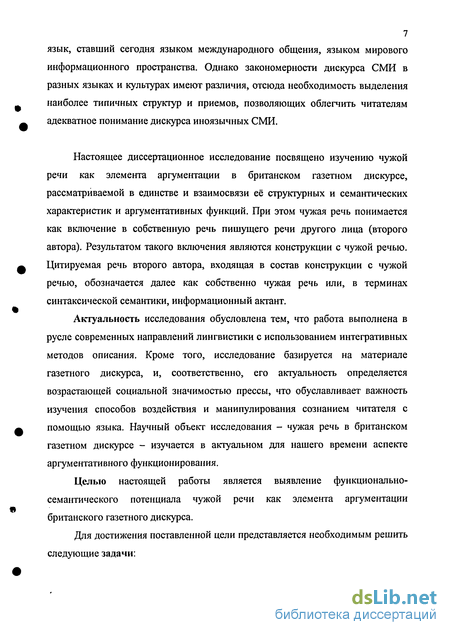 7

язык, ставший сегодня языком международного общения, языком мирового информационного пространства. Однако закономерности дискурса СМИ в разных языках и культурах имеют различия, отсюда необходимость выделения наиболее типичных структур и приемов, позволяющих облегчить читателям адекватное понимание дискурса иноязычных СМИ.

Настоящее диссертационное исследование посвящено изучению чужой речи как элемента аргументации в британском газетном дискурсе, рассматриваемой в единстве и взаимосвязи её структурных и семантических характеристик и аргументативных функций. При этом чужая речь понимается как включение в собственную речь пишущего речи другого лица (второго автора). Результатом такого включения являются конструкции с чужой речью. Цитируемая речь второго автора, входящая в состав конструкции с чужой речью, обозначается далее как собственно чужая речь или, в терминах синтаксической семантики, информационный актант.

Актуальность исследования обусловлена тем, что работа выполнена в русле современных направлений лингвистики с использованием интегративных методов описания. Кроме того, исследование базируется на материале газетного дискурса, и, соответственно, его актуальность определяется возрастающей социальной значимостью прессы, что обуславливает важность изучения способов воздействия и манипулирования сознанием читателя с помощью языка. Научный объект исследования – чужая речь в британском газетном дискурсе – изучается в актуальном для нашего времени аспекте аргументативного функционирования.

Целью настоящей работы является выявление функционально-семантического потенциала чужой речи как элемента аргументации британского газетного дискурса.

Для достижения поставленной цели представляется необходимым решить следующие задачи:

dsLib.net
библиотека диссертаций